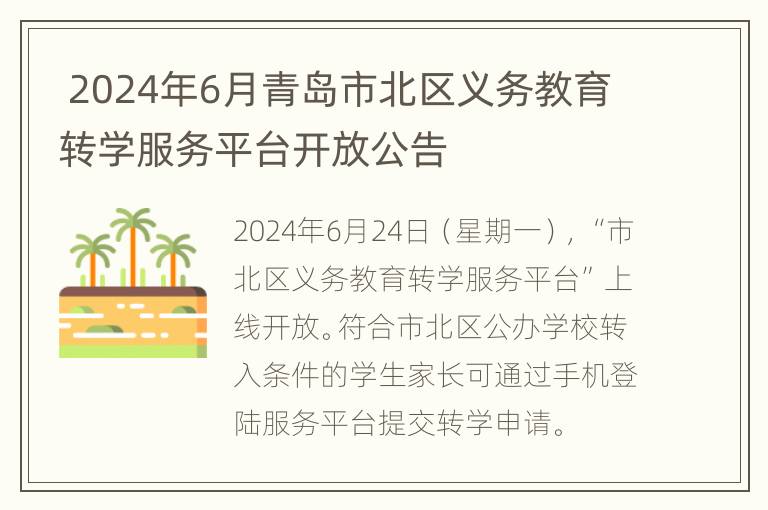 2024年6月青岛市北区义务教育转学服务平台开放公告

2024年6月24日（星期一），“市北区义务教育转学服务平台”上线开放。符合市北区公办学校转入条件的学生家长可通过手机登陆服务平台提交转学申请。